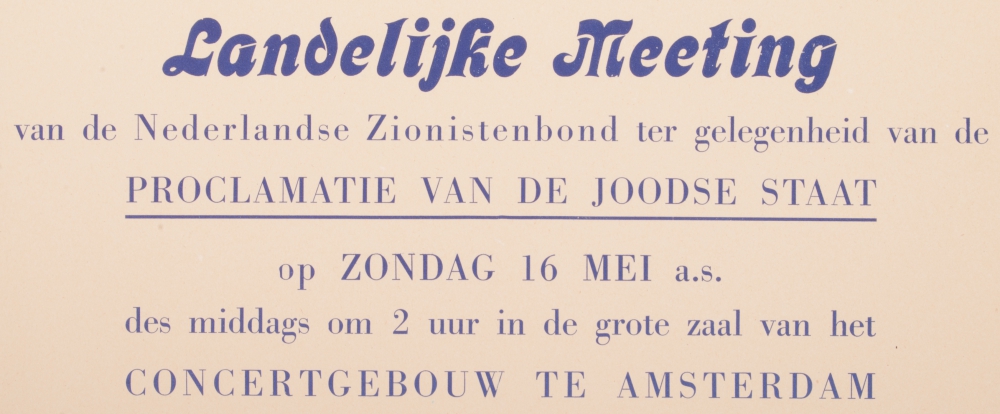 Landelijke Meeting

van de Nederlandse Zionistenbond ter gelegenheid van de

PROCLAMATIE VAN DE JOODSE STAAT

op ZONDAG 16 MEI a.s.

des middags om 2 uur in de grote zaal van het

CONCERTGEBOUW TE AMSTERDAM